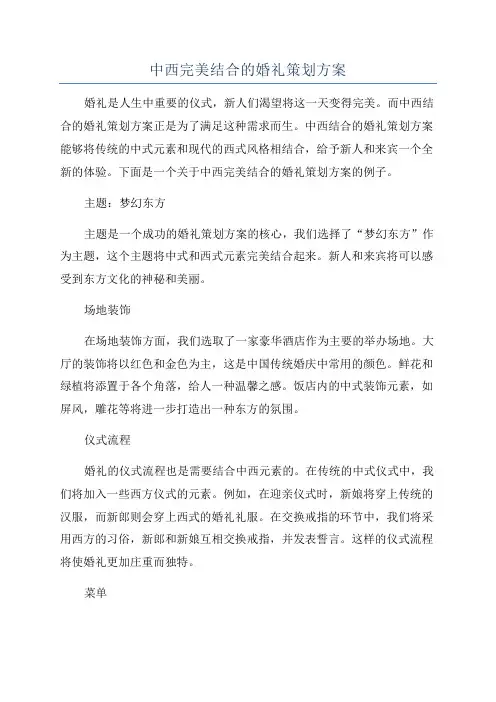 中西完美结合的婚礼策划方案

婚礼是人生中重要的仪式，新人们渴望将这一天变得完美。而中西结合的婚礼策划方案正是为了满足这种需求而生。中西结合的婚礼策划方案能够将传统的中式元素和现代的西式风格相结合，给予新人和来宾一个全新的体验。下面是一个关于中西完美结合的婚礼策划方案的例子。

主题：梦幻东方

主题是一个成功的婚礼策划方案的核心，我们选择了“梦幻东方”作为主题，这个主题将中式和西式元素完美结合起来。新人和来宾将可以感受到东方文化的神秘和美丽。

场地装饰

在场地装饰方面，我们选取了一家豪华酒店作为主要的举办场地。大厅的装饰将以红色和金色为主，这是中国传统婚庆中常用的颜色。鲜花和绿植将添置于各个角落，给人一种温馨之感。饭店内的中式装饰元素，如屏风，雕花等将进一步打造出一种东方的氛围。

仪式流程

婚礼的仪式流程也是需要结合中西元素的。在传统的中式仪式中，我们将加入一些西方仪式的元素。例如，在迎亲仪式时，新娘将穿上传统的汉服，而新郎则会穿上西式的婚礼礼服。在交换戒指的环节中，我们将采用西方的习俗，新郎和新娘互相交换戒指，并发表誓言。这样的仪式流程将使婚礼更加庄重而独特。

菜单